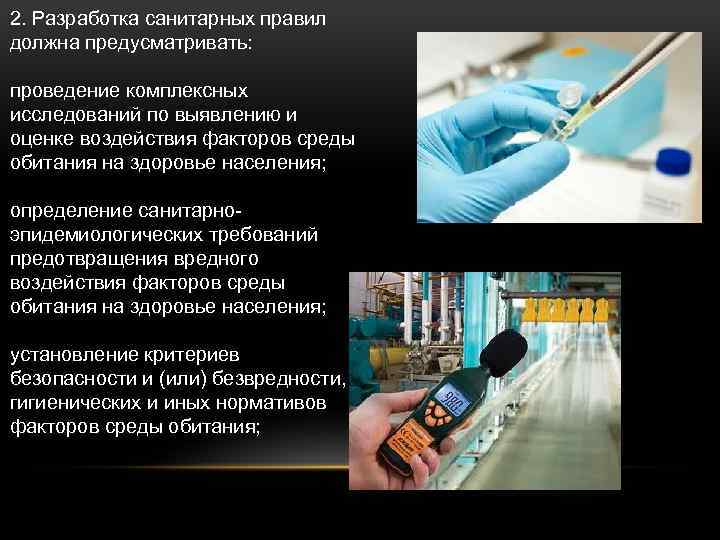 2. Разработка санитарных правил должна предусматривать:

проведение комплексных исследований по выявлению и оценке воздействия факторов среды обитания на здоровье населения;

определение санитарно-эпидемиологических требований предотвращения вредного воздействия факторов среды обитания на здоровье населения;

установление критериев безопасности и (или) безвредности, гигиенических и иных нормативов факторов среды обитания;